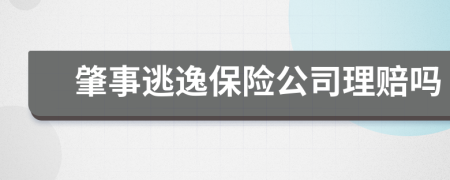 肇事逃逸保险公司理赔吗